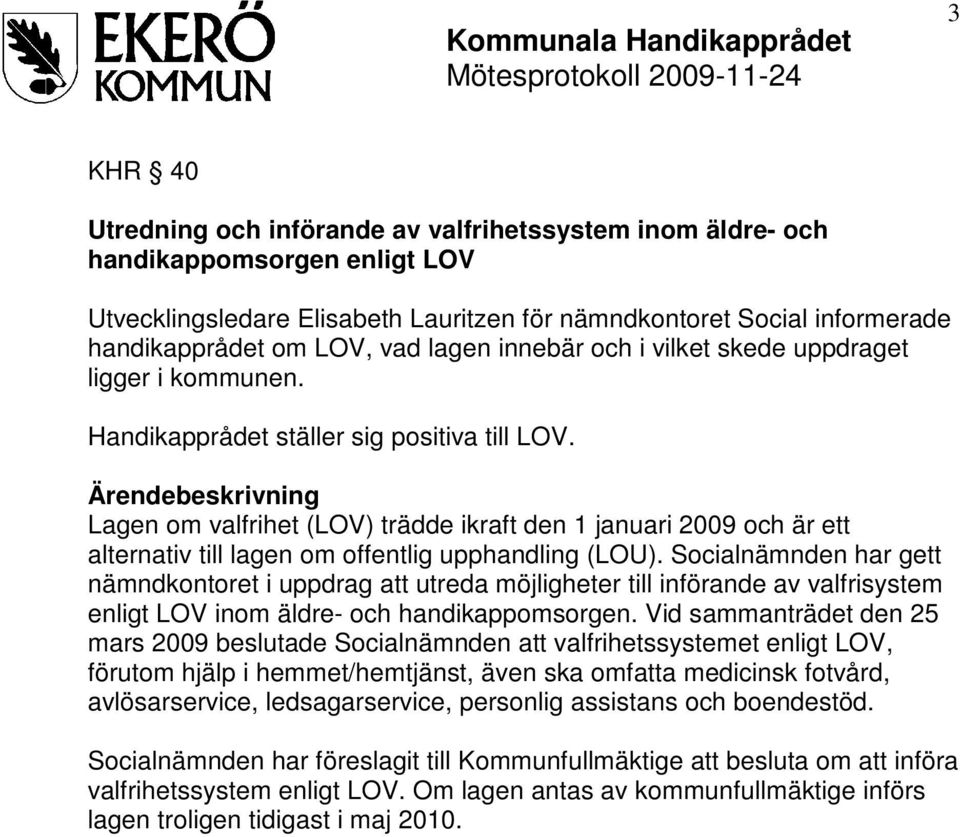 EKERÖ KOMMUN

Kommunala Handikapprådet
Mötesprotokoll 2009-11-24

3

KHR § 40

Utredning och införande av valfrihetssystem inom äldre- och handikappomsorgen enligt LOV

Utvecklingsledare Elisabeth Lauritzen för nämndkontoret Social informerade handikapprådet om LOV, vad lagen innebär och i vilket skede uppdraget ligger i kommunen.

Handikapprådet ställer sig positiva till LOV.

Ärendebeskrivning
Lagen om valfrihet (LOV) trädde ikraft den 1 januari 2009 och är ett alternativ till lagen om offentlig upphandling (LOU). Socialnämnden har gett nämndkontoret i uppdrag att utreda möjligheter till införande av valfrisystem enligt LOV inom äldre- och handikappomsorgen. Vid sammanträdet den 25 mars 2009 beslutade Socialnämnden att valfrihetssystemet enligt LOV, förutom hjälp i hemmet/hemtjänst, även ska omfatta medicinsk fotvård, avlösarservice, ledsagarservice, personlig assistans och boendestöd.

Socialnämnden har föreslagit till Kommunfullmäktige att besluta om att införa valfrihetssystem enligt LOV. Om lagen antas av kommunfullmäktige införs lagen troligen tidigast i maj 2010.